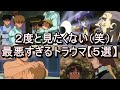 ２度と見たくない（笑）
最悪すぎるトラウマ【５選】